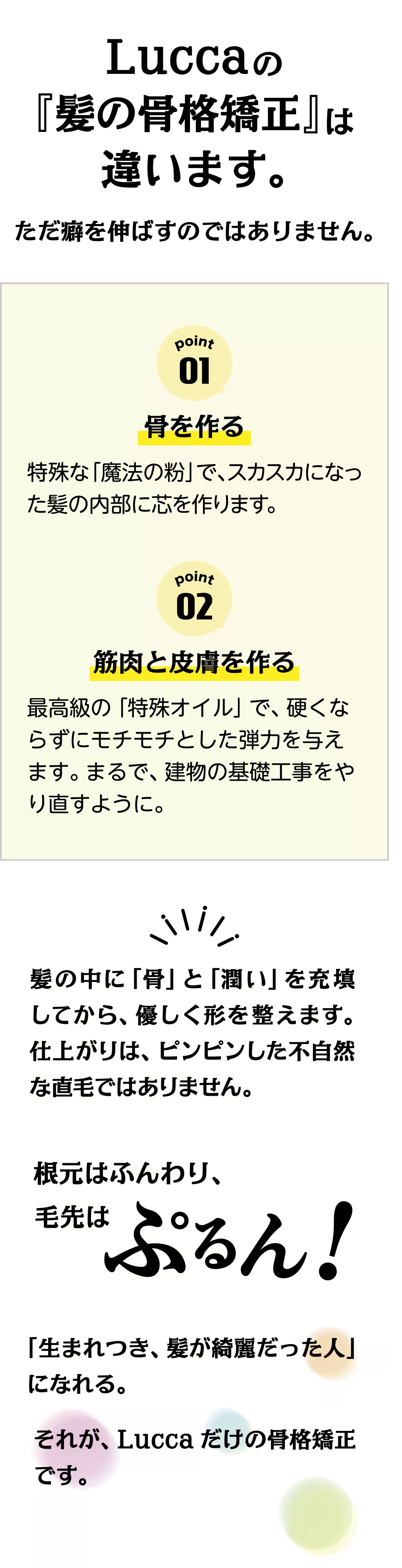 Luccaの
『髪の骨格矯正』は
違います。

ただ癖を伸ばすのではありません。

point
01

骨を作る

特殊な「魔法の粉」で、スカスカになった髪の内部に芯を作ります。

point
02

筋肉と皮膚を作る

最高級の「特殊オイル」で、硬くならずにモチモチとした弾力を与えます。まるで、建物の基礎工事をやり直すように。

髪の中に「骨」と「潤い」を充填してから、優しく形を整えます。仕上がりは、ピンピンした不自然な直毛ではありません。

根元はふんわり、
毛先は ぷるん！

「生まれつき、髪が綺麗だった人」になれる。

それが、Lucca だけの骨格矯正です。